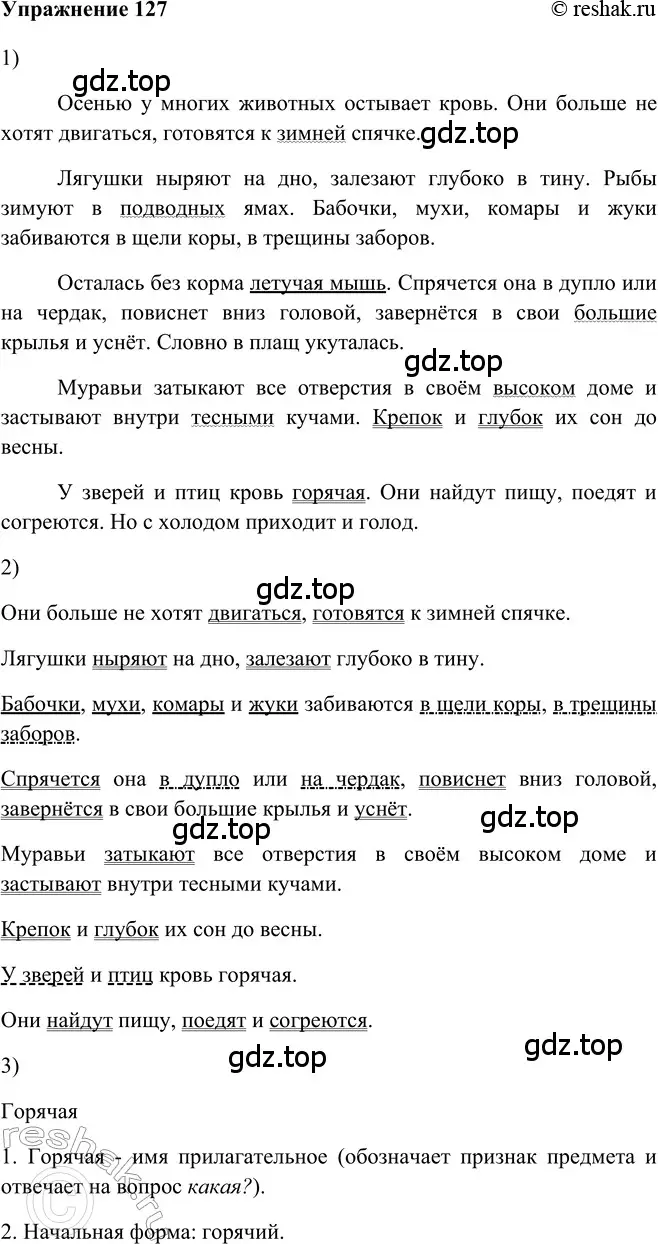 Упражнение 127 © reshak.ru

1)

gdz.top

Осенью у многих животных остывает кровь. Они больше не хотят двигаться, готовятся к зимней спячке. gdz.top

Лягушки ныряют на дно, залезают глубоко в тину. Рыбы зимуют в подводных ямах. Бабочки, мухи, комары и жуки забиваются в щели коры, в трещины заборов.

Осталась без корма летучая мышь. Спрячется она в дупло или на чердак, повиснет вниз головой, завернётся в свои большие крылья и уснёт. Словно в плащ укуталась.

gdz.top

Муравьи затыкают все отверстия в своём высоком доме и застывают внутри тесными кучами. Крепок и глубок их сон до весны.

У зверей и птиц кровь горячая. Они найдут пищу, поедят и согреются. Но с холодом приходит и голод.

2)

gdz.top

Они больше не хотят двигаться, готовятся к зимней спячке.

Лягушки ныряют на дно, залезают глубоко в тину.

Бабочки, мухи, комары и жуки забиваются в щели коры, в трещины заборов.

Спрячется она в дупло или на чердак, повиснет вниз головой, завернётся в свои большие крылья и уснёт.

gdz.top gdz.top

Муравьи затыкают все отверстия в своём высоком доме и застывают внутри тесными кучами.

Крепок и глубок их сон до весны.

У зверей и птиц кровь горячая.

Они найдут пищу, поедят и согреются.

gdz.top gdz.top

3)

Горячая

reshak.ru

1. Горячая - имя прилагательное (обозначает признак предмета и отвечает на вопрос какая?).

2. Начальная форма: горячий.